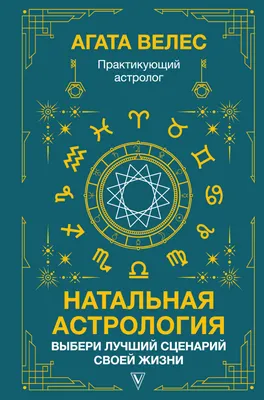 АГАТА ВЕЛЕС

Практикующий астролог

НАТАЛЬНАЯ АСТРОЛОГИЯ

ВЫБЕРИ ЛУЧШИЙ СЦЕНАРИЙ СВОЕЙ ЖИЗНИ